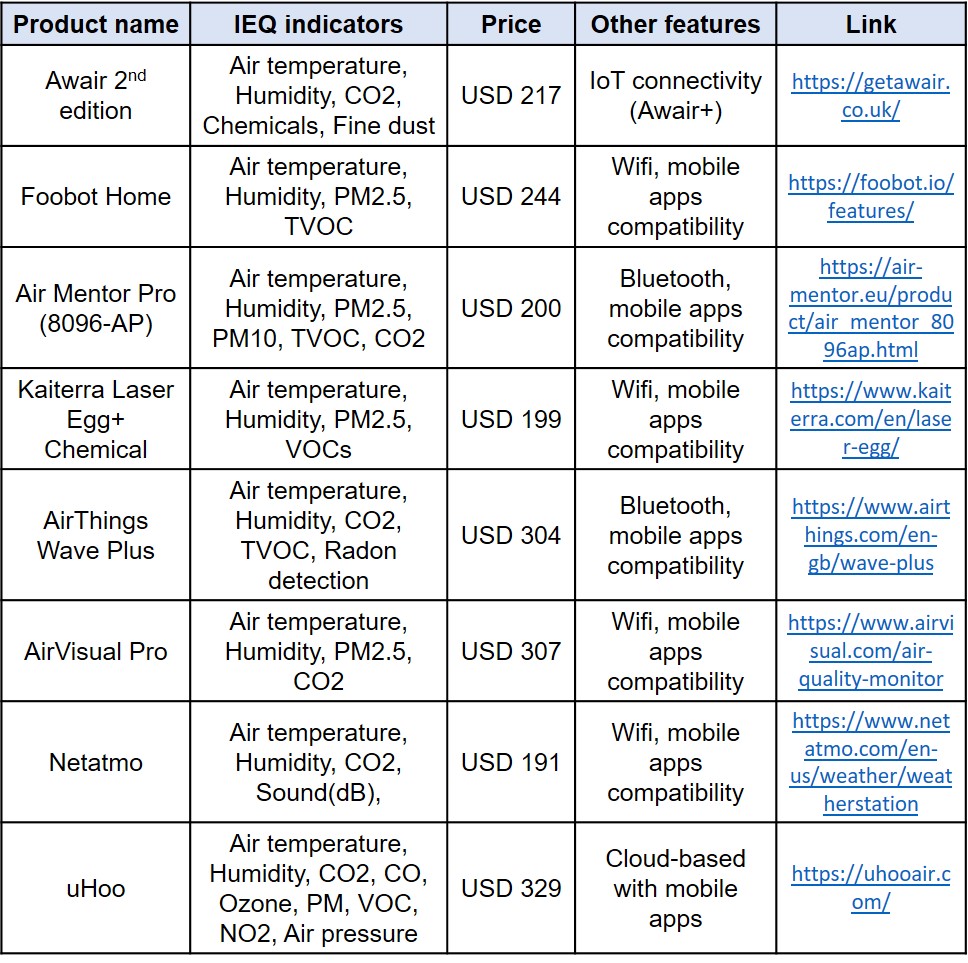 | Product name | IEQ indicators | Price | Other features | Link |
|---|---|---|---|---|
| Awair 2$^{nd}$ edition | Air temperature, Humidity, CO2, Chemicals, Fine dust | USD 217 | IoT connectivity (Awair+) | https://getawair.co.uk/ |
| Foobot Home | Air temperature, Humidity, PM2.5, TVOC | USD 244 | Wifi, mobile apps compatibility | https://foobot.io/features/ |
| Air Mentor Pro (8096-AP) | Air temperature, Humidity, PM2.5, PM10, TVOC, CO2 | USD 200 | Bluetooth, mobile apps compatibility | https://air-mentor.eu/product/air_mentor_8096ap.html |
| Kaiterra Laser Egg+ Chemical | Air temperature, Humidity, PM2.5, VOCs | USD 199 | Wifi, mobile apps compatibility | https://www.kaiterra.com/en/laser-egg/ |
| AirThings Wave Plus | Air temperature, Humidity, CO2, TVOC, Radon detection | USD 304 | Bluetooth, mobile apps compatibility | https://www.airthings.com/en-gb/wave-plus |
| AirVisual Pro | Air temperature, Humidity, PM2.5, CO2 | USD 307 | Wifi, mobile apps compatibility | https://www.airvisual.com/air-quality-monitor |
| Netatmo | Air temperature, Humidity, CO2, Sound(dB), | USD 191 | Wifi, mobile apps compatibility | https://www.netatmo.com/en-us/weather/weatherstation |
| uHoo | Air temperature, Humidity, CO2, CO, Ozone, PM, VOC, NO2, Air pressure | USD 329 | Cloud-based with mobile apps | https://uhooair.com/ |